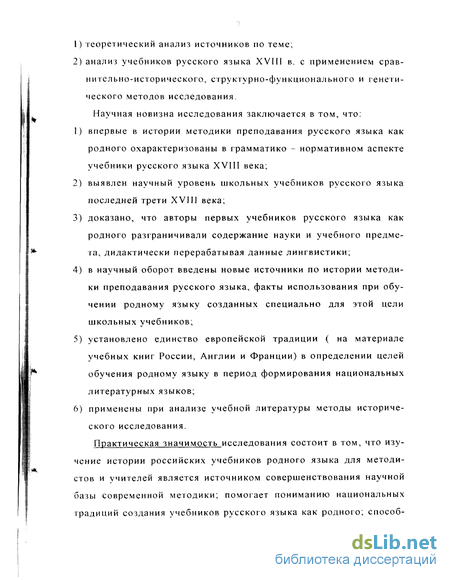 7

1) теоретический анализ источников по теме;

2) анализ учебников русского языка XVIII в. с применением сравнительно-исторического, структурно-функционального и генетического методов исследования.

Научная новизна исследования заключается в том, что:

1) впервые в истории методики преподавания русского языка как родного охарактеризованы в грамматико – нормативном аспекте учебники русского языка XVIII века;

2) выявлен научный уровень школьных учебников русского языка последней трети XVIII века;

3) доказано, что авторы первых учебников русского языка как родного разграничивали содержание науки и учебного предмета, дидактически перерабатывая данные лингвистики;

4) в научный оборот введены новые источники по истории методики преподавания русского языка, факты использования при обучении родному языку созданных специально для этой цели школьных учебников;

5) установлено единство европейской традиции ( на материале учебных книг России, Англии и Франции) в определении целей обучения родному языку в период формирования национальных литературных языков;

6) применены при анализе учебной литературы методы исторического исследования.

Практическая значимость исследования состоит в том, что изучение истории российских учебников родного языка для методистов и учителей является источником совершенствования научной базы современной методики; помогает пониманию национальных традиций создания учебников русского языка как родного; способ-

dsLib.net
библиотека диссертаций